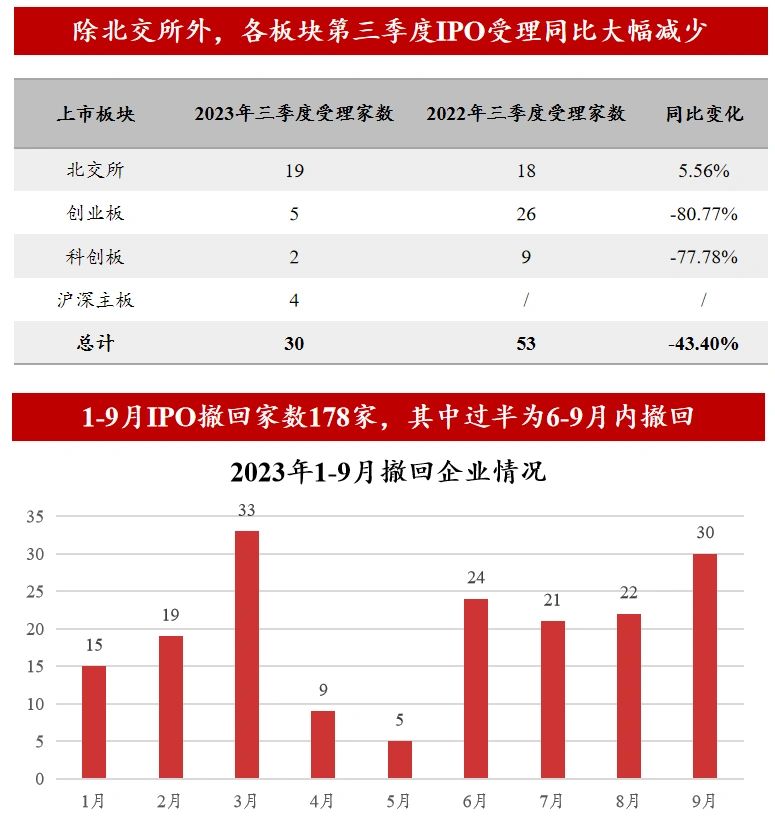 除北交所外，各板块第三季度IPO受理同比大幅减少

| 上市板块 | 2023年三季度受理家数 | 2022年三季度受理家数 | 同比变化 |
|---|---|---|---|
| 北交所 | 19 | 18 | 5.56% |
| 创业板 | 5 | 26 | -80.77% |
| 科创板 | 2 | 9 | -77.78% |
| 沪深主板 | 4 | / | / |
| 总计 | 30 | 53 | -43.40% |

1-9月IPO撤回家数178家，其中过半为6-9月内撤回

2023年1-9月撤回企业情况

35
30
25
20
15
10
5
0

15 19 33 9 5 24 21 22 30

1月 2月 3月 4月 5月 6月 7月 8月 9月